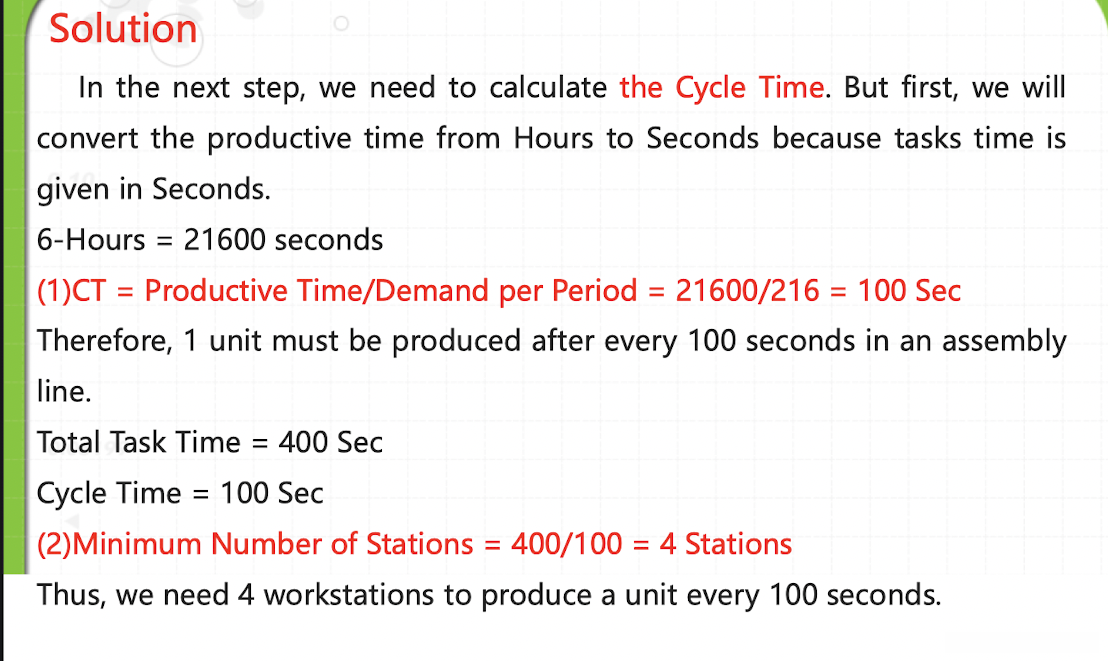 Solution

In the next step, we need to calculate the Cycle Time. But first, we will convert the productive time from Hours to Seconds because tasks time is given in Seconds.

6-Hours = 21600 seconds

(1)CT = Productive Time/Demand per Period = 21600/216 = 100 Sec

Therefore, 1 unit must be produced after every 100 seconds in an assembly line.

Total Task Time = 400 Sec

Cycle Time = 100 Sec

(2)Minimum Number of Stations = 400/100 = 4 Stations

Thus, we need 4 workstations to produce a unit every 100 seconds.